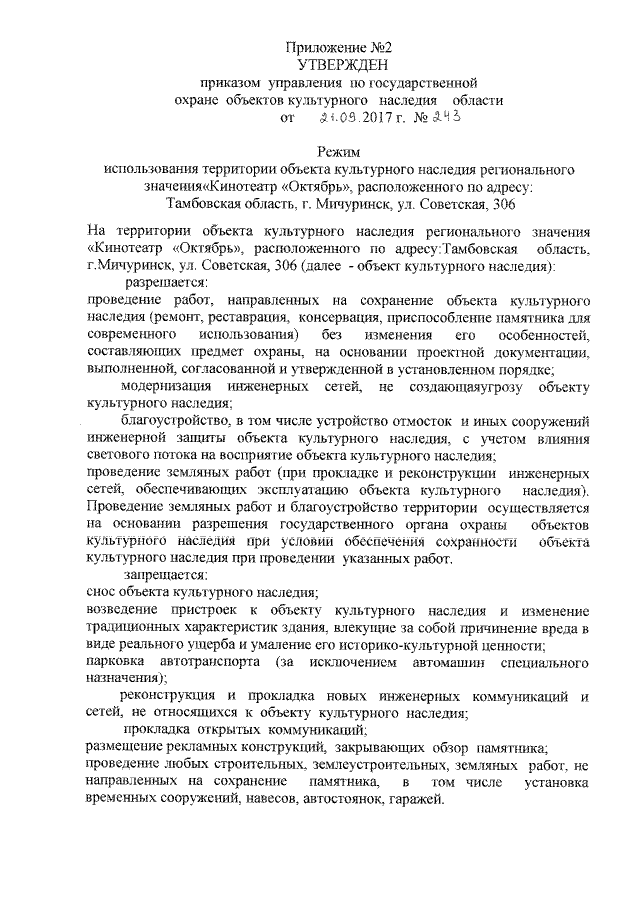 Приложение №2
УТВЕРЖДЕН
приказом управления по государственной охране объектов культурного наследия области
от 21.09.2017 г. № 243

Режим
использования территории объекта культурного наследия регионального значения«Кинотеатр «Октябрь», расположенного по адресу: Тамбовская область, г. Мичуринск, ул. Советская, 306

На территории объекта культурного наследия регионального значения «Кинотеатр «Октябрь», расположенного по адресу:Тамбовская область, г.Мичуринск, ул. Советская, 306 (далее - объект культурного наследия):

разрешается:

проведение работ, направленных на сохранение объекта культурного наследия (ремонт, реставрация, консервация, приспособление памятника для современного использования) без изменения его особенностей, составляющих предмет охраны, на основании проектной документации, выполненной, согласованной и утвержденной в установленном порядке;

модернизация инженерных сетей, не создающаяугрозу объекту культурного наследия;

благоустройство, в том числе устройство отмосток и иных сооружений инженерной защиты объекта культурного наследия, с учетом влияния светового потока на восприятие объекта культурного наследия;

проведение земляных работ (при прокладке и реконструкции инженерных сетей, обеспечивающих эксплуатацию объекта культурного наследия). Проведение земляных работ и благоустройство территории осуществляется на основании разрешения государственного органа охраны объектов культурного наследия при условии обеспечения сохранности объекта культурного наследия при проведении указанных работ.

запрещается:

снос объекта культурного наследия;

возведение пристроек к объекту культурного наследия и изменение традиционных характеристик здания, влекущие за собой причинение вреда в виде реального ущерба и умаление его историко-культурной ценности;

парковка автотранспорта (за исключением автомашин специального назначения);

реконструкция и прокладка новых инженерных коммуникаций и сетей, не относящихся к объекту культурного наследия;

прокладка открытых коммуникаций;

размещение рекламных конструкций, закрывающих обзор памятника;

проведение любых строительных, землеустроительных, земляных работ, не направленных на сохранение памятника, в том числе установка временных сооружений, навесов, автостоянок, гаражей.